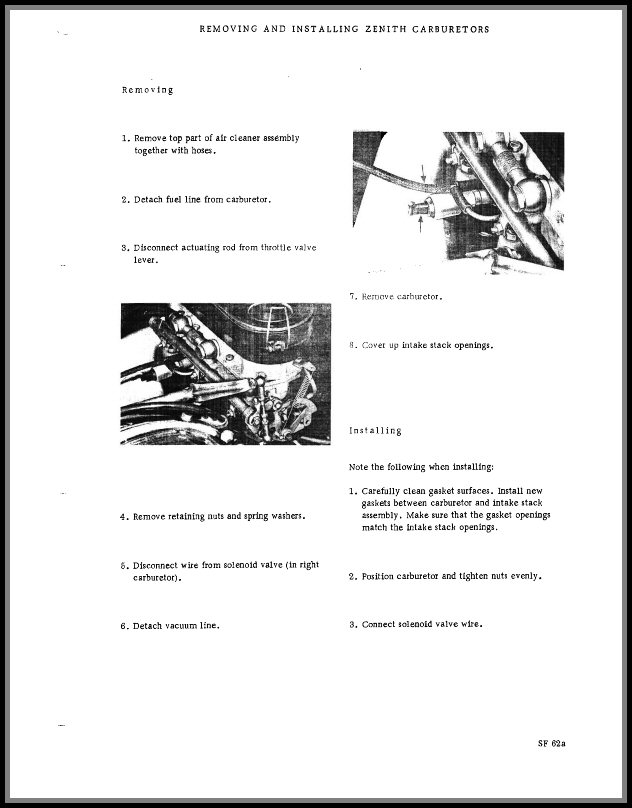 REMOVING AND INSTALLING ZENITH CARBURETORS

Removing

1. Remove top part of air cleaner assembly together with hoses.

2. Detach fuel line from carburetor.

3. Disconnect actuating rod from throttle valve lever.

4. Remove retaining nuts and spring washers.

5. Disconnect wire from solenoid valve (in right carburetor).

6. Detach vacuum line.

7. Remove carburetor.

8. Cover up intake stack openings.

Installing

Note the following when installing:

1. Carefully clean gasket surfaces. Install new gaskets between carburetor and intake stack assembly. Make sure that the gasket openings match the intake stack openings.

2. Position carburetor and tighten nuts evenly.

3. Connect solenoid valve wire.

SF 62a